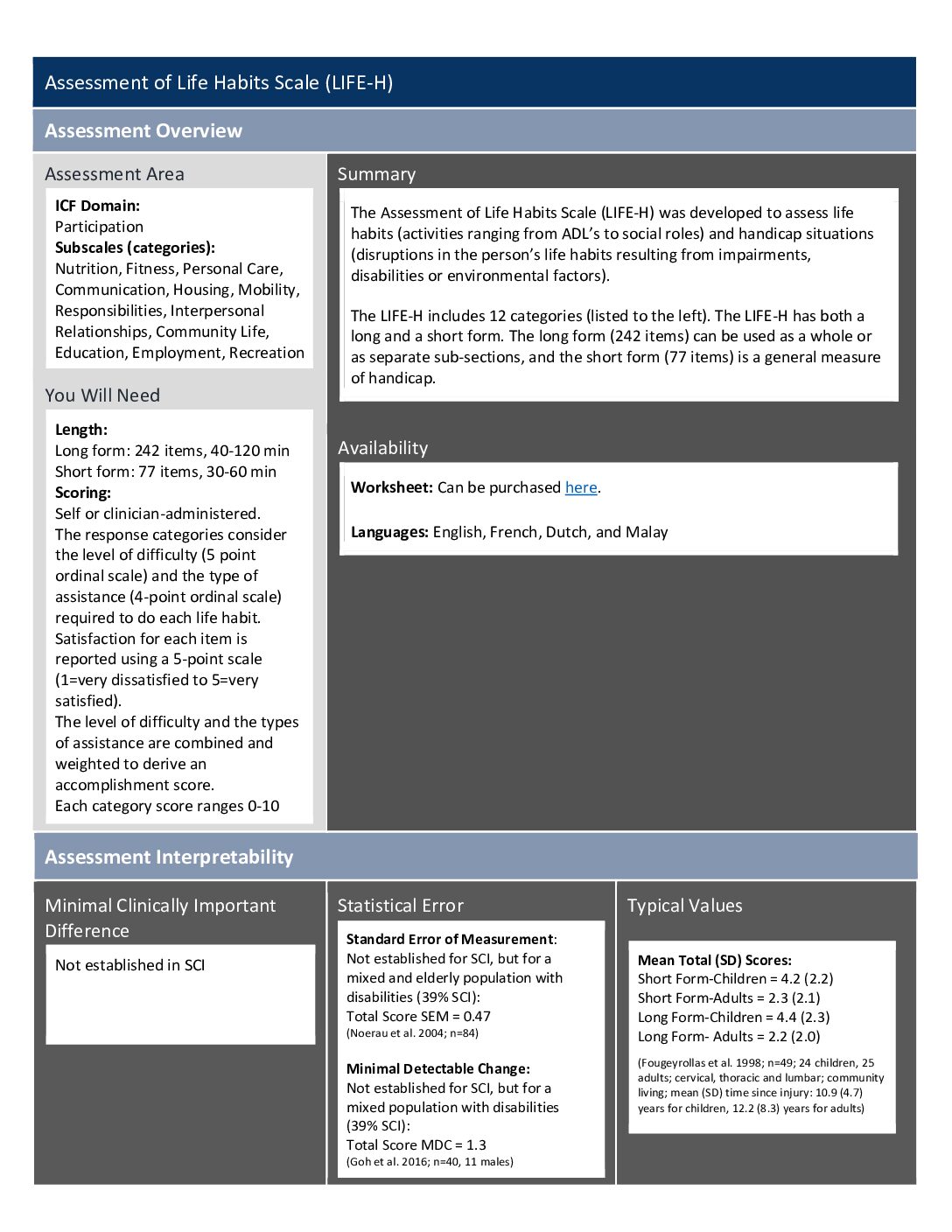 Assessment of Life Habits Scale (LIFE-H)

Assessment Overview

Assessment Area

ICF Domain:
Participation
Subscales (categories):
Nutrition, Fitness, Personal Care, Communication, Housing, Mobility, Responsibilities, Interpersonal Relationships, Community Life, Education, Employment, Recreation

You Will Need

Length:
Long form: 242 items, 40-120 min
Short form: 77 items, 30-60 min
Scoring:
Self or clinician-administered.
The response categories consider the level of difficulty (5 point ordinal scale) and the type of assistance (4-point ordinal scale) required to do each life habit.
Satisfaction for each item is reported using a 5-point scale (1=very dissatisfied to 5=very satisfied).
The level of difficulty and the types of assistance are combined and weighted to derive an accomplishment score.
Each category score ranges 0-10

Summary

The Assessment of Life Habits Scale (LIFE-H) was developed to assess life habits (activities ranging from ADL's to social roles) and handicap situations (disruptions in the person's life habits resulting from impairments, disabilities or environmental factors).

The LIFE-H includes 12 categories (listed to the left). The LIFE-H has both a long and a short form. The long form (242 items) can be used as a whole or as separate sub-sections, and the short form (77 items) is a general measure of handicap.

Availability

Worksheet: Can be purchased here.

Languages: English, French, Dutch, and Malay

Assessment Interpretability

Minimal Clinically Important Difference

Not established in SCI

Statistical Error

Standard Error of Measurement:
Not established for SCI, but for a mixed and elderly population with disabilities (39% SCI):
Total Score SEM = 0.47
(Noerau et al. 2004; n=84)

Minimal Detectable Change:
Not established for SCI, but for a mixed population with disabilities (39% SCI):
Total Score MDC = 1.3
(Goh et al. 2016; n=40, 11 males)

Typical Values

Mean Total (SD) Scores:
Short Form-Children = 4.2 (2.2)
Short Form-Adults = 2.3 (2.1)
Long Form-Children = 4.4 (2.3)
Long Form- Adults = 2.2 (2.0)

(Fougeyrollas et al. 1998; n=49; 24 children, 25 adults; cervical, thoracic and lumbar; community living; mean (SD) time since injury: 10.9 (4.7) years for children, 12.2 (8.3) years for adults)